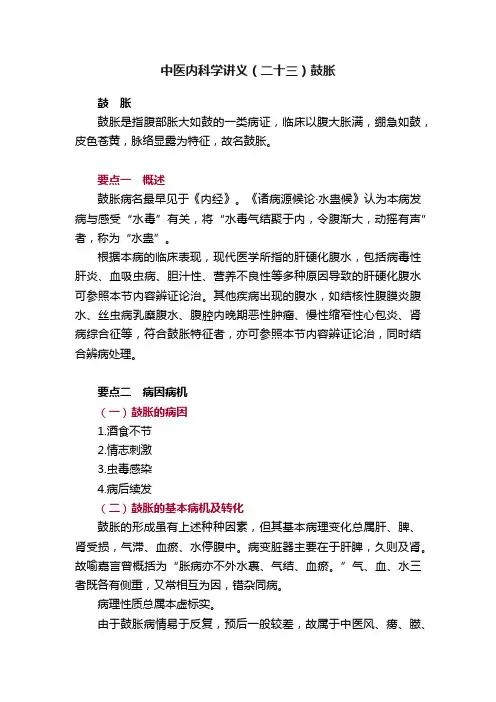 中医内科学讲义（二十三）鼓胀

鼓　胀

鼓胀是指腹部胀大如鼓的一类病证，临床以腹大胀满，绷急如鼓，皮色苍黄，脉络显露为特征，故名鼓胀。

要点一　概述

鼓胀病名最早见于《内经》。《诸病源候论·水蛊候》认为本病发病与感受“水毒”有关，将“水毒气结聚于内，令腹渐大，动摇有声”者，称为“水蛊”。

根据本病的临床表现，现代医学所指的肝硬化腹水，包括病毒性肝炎、血吸虫病、胆汁性、营养不良性等多种原因导致的肝硬化腹水可参照本节内容辨证论治。其他疾病出现的腹水，如结核性腹膜炎腹水、丝虫病乳糜腹水、腹腔内晚期恶性肿瘤、慢性缩窄性心包炎、肾病综合征等，符合鼓胀特征者，亦可参照本节内容辨证论治，同时结合辨病处理。

要点二　病因病机

（一）鼓胀的病因

1.酒食不节

2.情志刺激

3.虫毒感染

4.病后续发

（二）鼓胀的基本病机及转化

鼓胀的形成虽有上述种种因素，但其基本病理变化总属肝、脾、肾受损，气滞、血瘀、水停腹中。病变脏器主要在于肝脾，久则及肾。故喻嘉言曾概括为“胀病亦不外水裹、气结、血瘀。”气、血、水三者既各有侧重，又常相互为因，错杂同病。

病理性质总属本虚标实。

由于鼓胀病情易于反复，预后一般较差，故属于中医风、痨、臌、